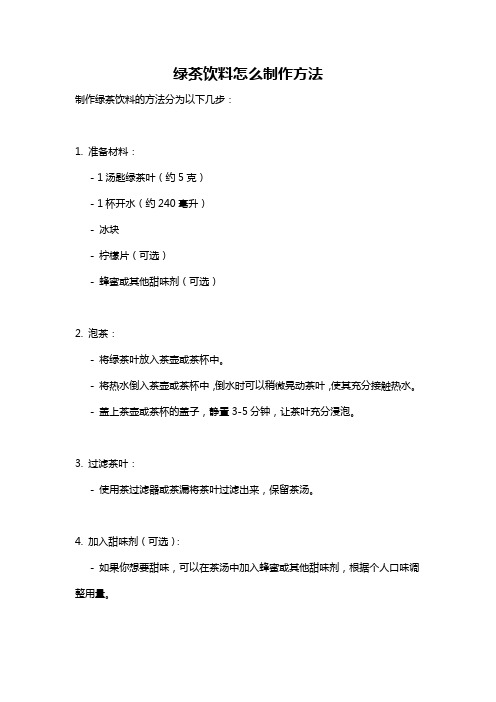 绿茶饮料怎么制作方法

制作绿茶饮料的方法分为以下几步：

1. 准备材料：

- 1 汤匙绿茶叶（约 5 克）

- 1 杯开水（约 240 毫升）

- 冰块

- 柠檬片（可选）

- 蜂蜜或其他甜味剂（可选）

2. 泡茶：

- 将绿茶叶放入茶壶或茶杯中。

- 将热水倒入茶壶或茶杯中，倒水时可以稍微晃动茶叶，使其充分接触热水。

- 盖上茶壶或茶杯的盖子，静置 3-5 分钟，让茶叶充分浸泡。

3. 过滤茶叶：

- 使用茶过滤器或茶漏将茶叶过滤出来，保留茶汤。

4. 加入甜味剂（可选）：

- 如果你想要甜味，可以在茶汤中加入蜂蜜或其他甜味剂，根据个人口味调整用量。